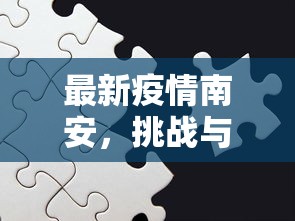 最新疫情南安，挑战与